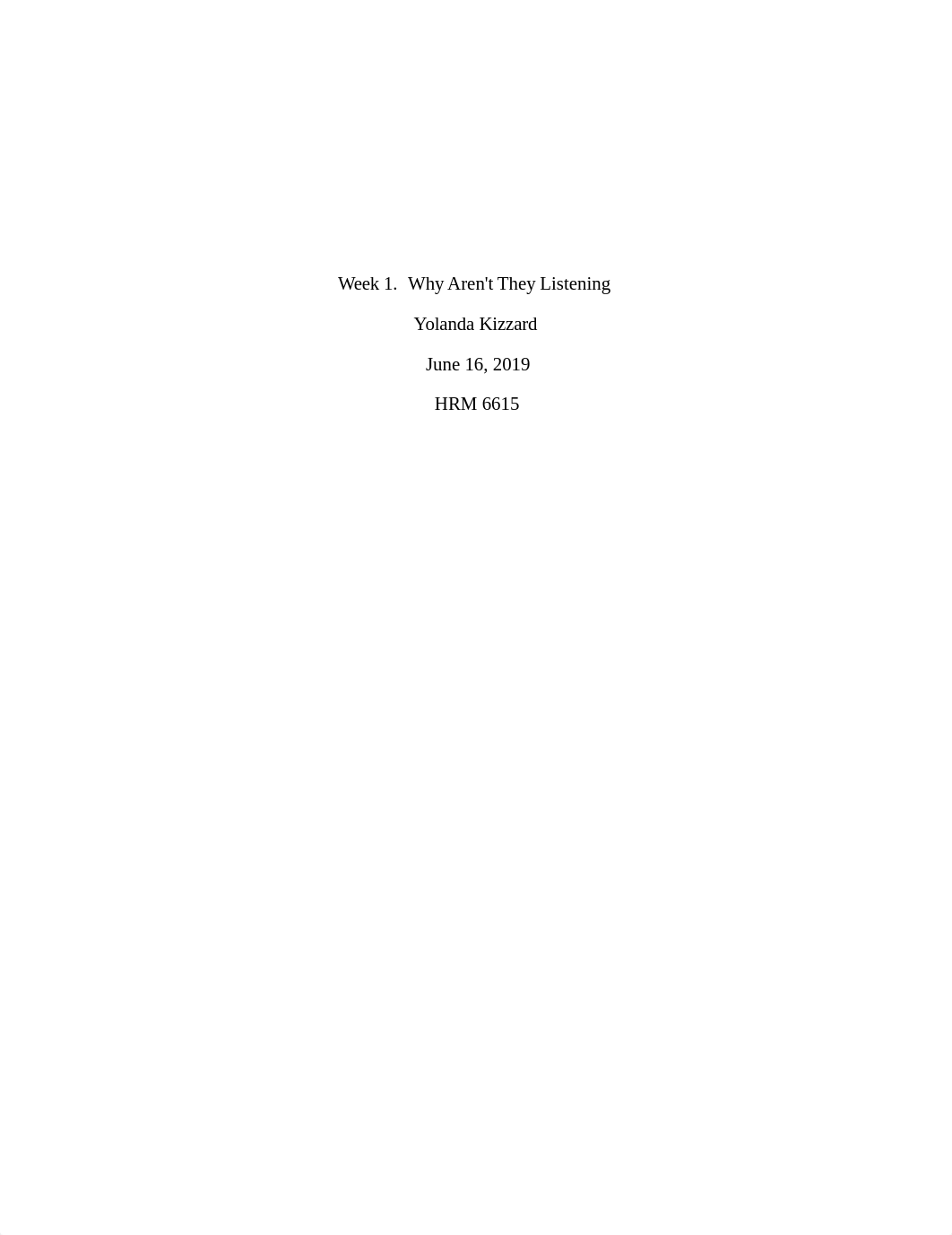 Week 1.  Why Aren't They Listening

Yolanda Kizzard

June 16, 2019

HRM 6615